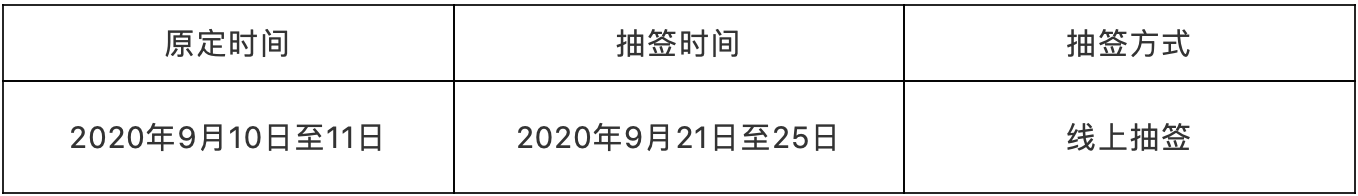 | 原定时间 | 抽签时间 | 抽签方式 |
|---|---|---|
| 2020年9月10日至11日 | 2020年9月21日至25日 | 线上抽签 |